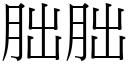 朏朏